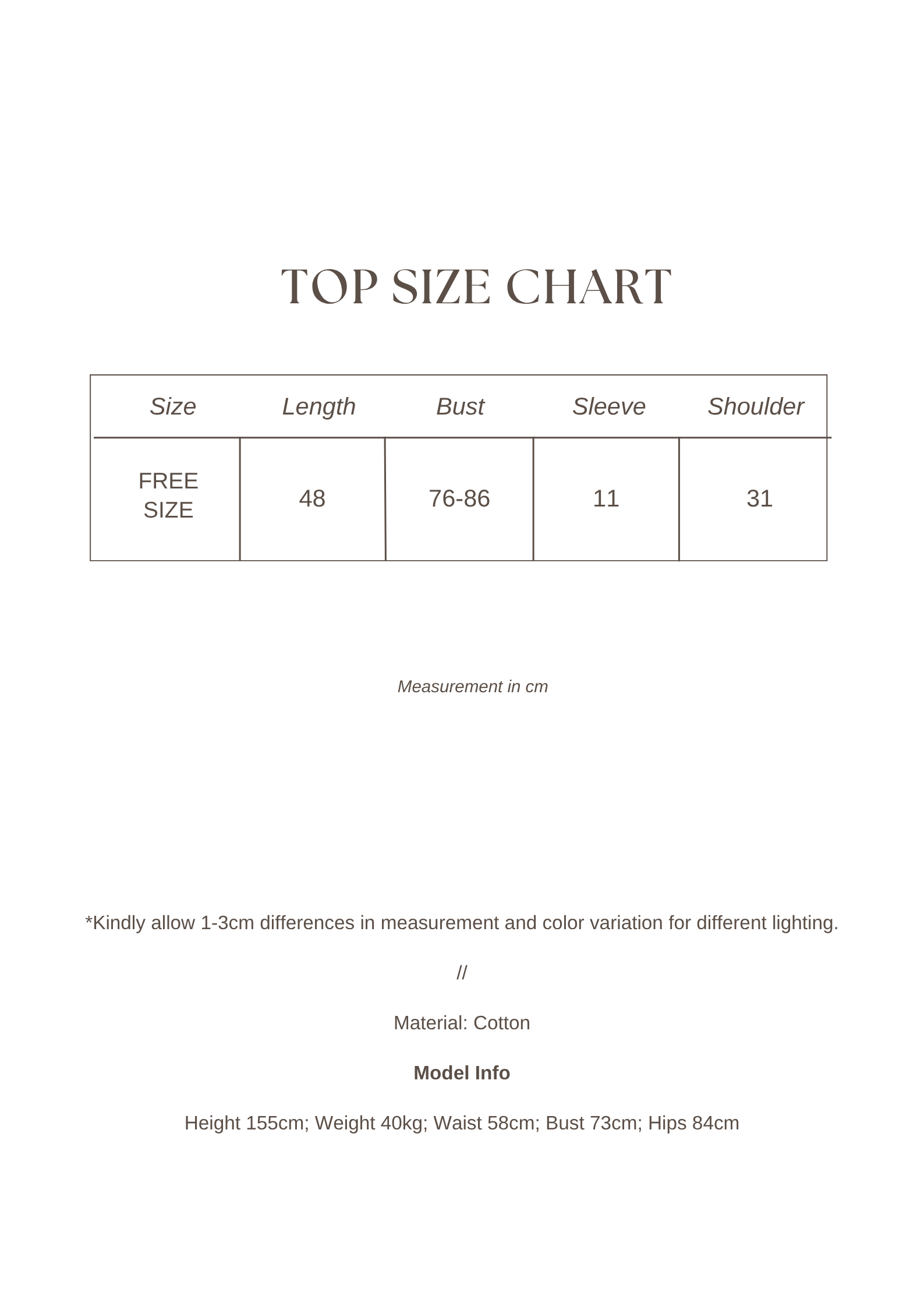 TOP SIZE CHART

| Size | Length | Bust | Sleeve | Shoulder |
|---|---|---|---|---|
| FREE SIZE | 48 | 76-86 | 11 | 31 |

Measurement in cm

*Kindly allow 1-3cm differences in measurement and color variation for different lighting.

//

Material: Cotton

Model Info

Height 155cm; Weight 40kg; Waist 58cm; Bust 73cm; Hips 84cm